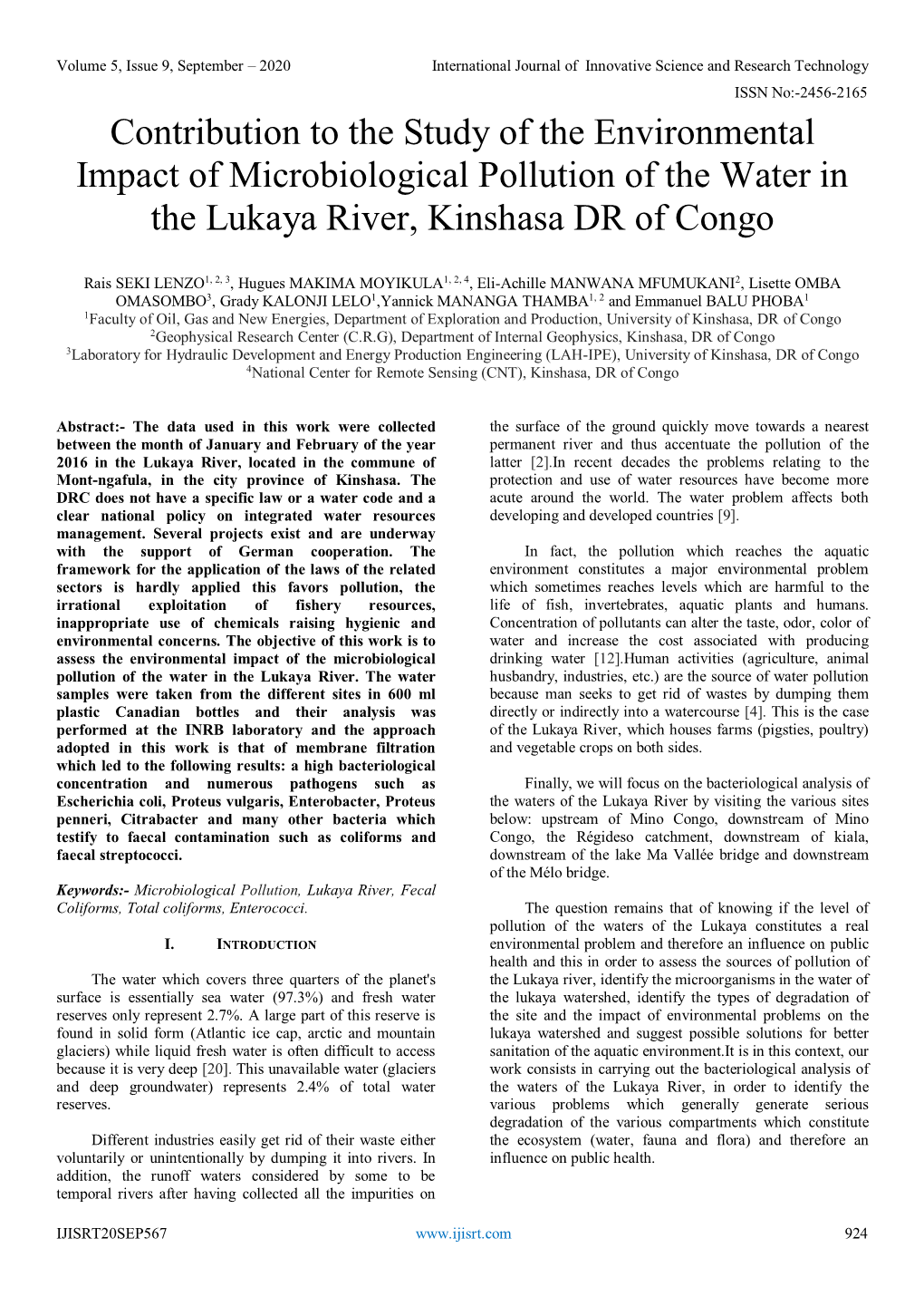 Volume 5, Issue 9, September – 2020 International Journal of Innovative Science and Research Technology

ISSN No:-2456-2165

Contribution to the Study of the Environmental Impact of Microbiological Pollution of the Water in the Lukaya River, Kinshasa DR of Congo

Rais SEKI LENZO$^{1, 2, 3}$, Hugues MAKIMA MOYIKULA$^{1, 2, 4}$, Eli-Achille MANWANA MFUMUKANI$^{2}$, Lisette OMBA OMASOMBO$^{3}$, Grady KALONJI LELO$^{1}$,Yannick MANANGA THAMBA$^{1, 2}$ and Emmanuel BALU PHOBA$^{1}$
$^{1}$Faculty of Oil, Gas and New Energies, Department of Exploration and Production, University of Kinshasa, DR of Congo
$^{2}$Geophysical Research Center (C.R.G), Department of Internal Geophysics, Kinshasa, DR of Congo
$^{3}$Laboratory for Hydraulic Development and Energy Production Engineering (LAH-IPE), University of Kinshasa, DR of Congo
$^{4}$National Center for Remote Sensing (CNT), Kinshasa, DR of Congo

Abstract:- The data used in this work were collected between the month of January and February of the year 2016 in the Lukaya River, located in the commune of Mont-ngafula, in the city province of Kinshasa. The DRC does not have a specific law or a water code and a clear national policy on integrated water resources management. Several projects exist and are underway with the support of German cooperation. The framework for the application of the laws of the related sectors is hardly applied this favors pollution, the irrational exploitation of fishery resources, inappropriate use of chemicals raising hygienic and environmental concerns. The objective of this work is to assess the environmental impact of the microbiological pollution of the water in the Lukaya River. The water samples were taken from the different sites in 600 ml plastic Canadian bottles and their analysis was performed at the INRB laboratory and the approach adopted in this work is that of membrane filtration which led to the following results: a high bacteriological concentration and numerous pathogens such as Escherichia coli, Proteus vulgaris, Enterobacter, Proteus penneri, Citrabacter and many other bacteria which testify to faecal contamination such as coliforms and faecal streptococci.

Keywords:- Microbiological Pollution, Lukaya River, Fecal Coliforms, Total coliforms, Enterococci.

I. INTRODUCTION

The water which covers three quarters of the planet's surface is essentially sea water (97.3%) and fresh water reserves only represent 2.7%. A large part of this reserve is found in solid form (Atlantic ice cap, arctic and mountain glaciers) while liquid fresh water is often difficult to access because it is very deep [20]. This unavailable water (glaciers and deep groundwater) represents 2.4% of total water reserves.

Different industries easily get rid of their waste either voluntarily or unintentionally by dumping it into rivers. In addition, the runoff waters considered by some to be temporal rivers after having collected all the impurities on the surface of the ground quickly move towards a nearest permanent river and thus accentuate the pollution of the latter [2].In recent decades the problems relating to the protection and use of water resources have become more acute around the world. The water problem affects both developing and developed countries [9].

In fact, the pollution which reaches the aquatic environment constitutes a major environmental problem which sometimes reaches levels which are harmful to the life of fish, invertebrates, aquatic plants and humans. Concentration of pollutants can alter the taste, odor, color of water and increase the cost associated with producing drinking water [12].Human activities (agriculture, animal husbandry, industries, etc.) are the source of water pollution because man seeks to get rid of wastes by dumping them directly or indirectly into a watercourse [4]. This is the case of the Lukaya River, which houses farms (pigsties, poultry) and vegetable crops on both sides.

Finally, we will focus on the bacteriological analysis of the waters of the Lukaya River by visiting the various sites below: upstream of Mino Congo, downstream of Mino Congo, the Régideso catchment, downstream of kiala, downstream of the lake Ma Vallée bridge and downstream of the Mélo bridge.

The question remains that of knowing if the level of pollution of the waters of the Lukaya constitutes a real environmental problem and therefore an influence on public health and this in order to assess the sources of pollution of the Lukaya river, identify the microorganisms in the water of the lukaya watershed, identify the types of degradation of the site and the impact of environmental problems on the lukaya watershed and suggest possible solutions for better sanitation of the aquatic environment.It is in this context, our work consists in carrying out the bacteriological analysis of the waters of the Lukaya River, in order to identify the various problems which generally generate serious degradation of the various compartments which constitute the ecosystem (water, fauna and flora) and therefore an influence on public health.

IJISRT20SEP567 www.ijisrt.com 924